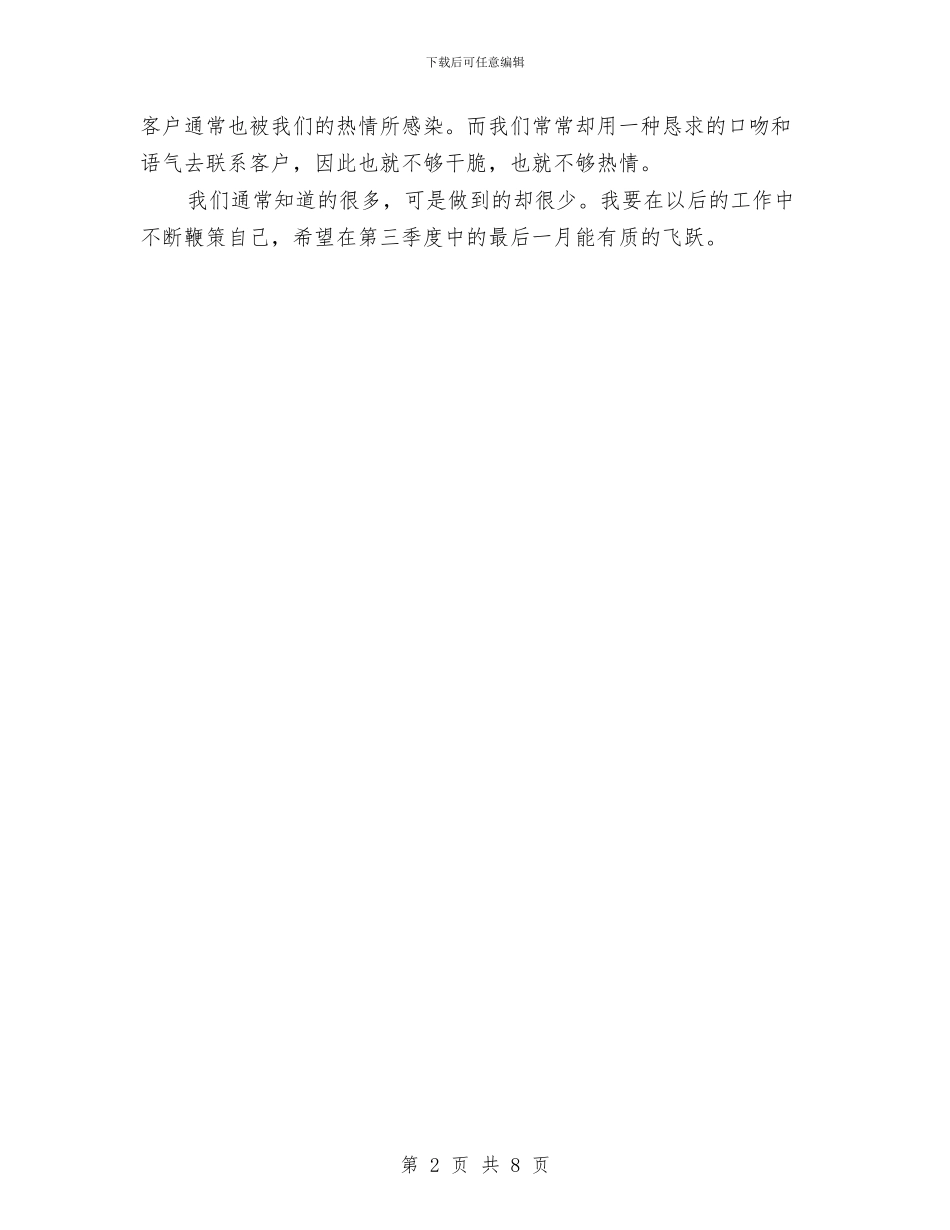 下载后可任意编辑

客户通常也被我们的热情所感染。而我们常常却用一种恳求的口吻和语气去联系客户，因此也就不够干脆，也就不够热情。

我们通常知道的很多，可是做到的却很少。我要在以后的工作中不断鞭策自己，希望在第三季度中的最后一月能有质的飞跃。

第 2 页 共 8 页